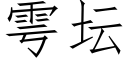 雩坛